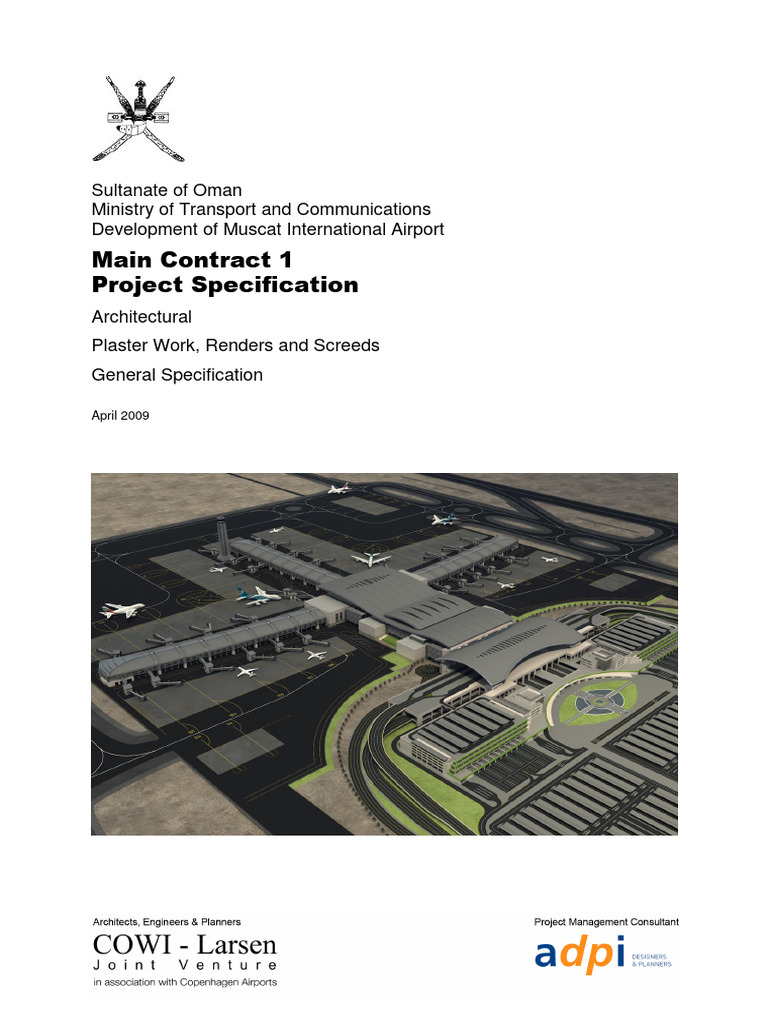 Sultanate of Oman
Ministry of Transport and Communications
Development of Muscat International Airport

Main Contract 1
Project Specification

Architectural

Plaster Work, Renders and Screeds

General Specification

April 2009

Architects, Engineers & Planners
COWI - Larsen
Joint Venture
in association with Copenhagen Airports

Project Management Consultant
adpi
DESIGNERS & PLANNERS